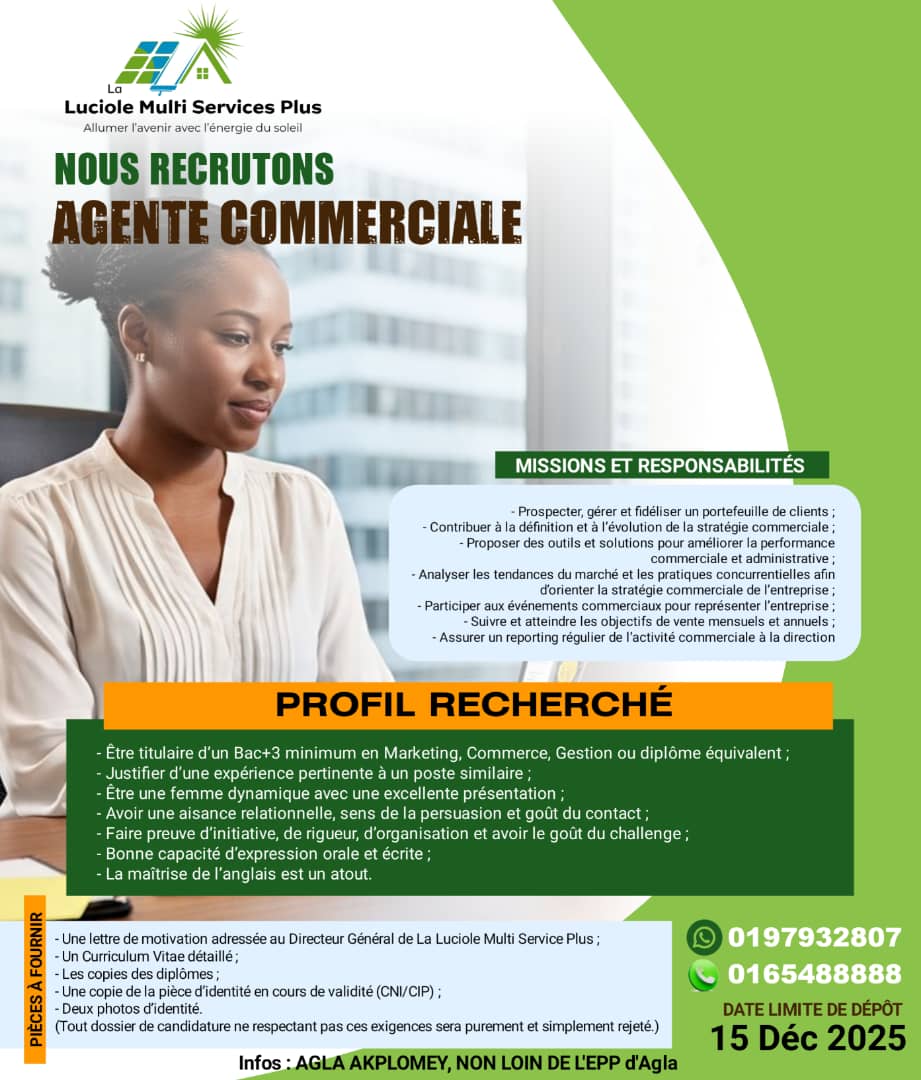 La
Luciole Multi Services Plus
Allumer l'avenir avec l'énergie du soleil

NOUS RECRUTONS
AGENTE COMMERCIALE

MISSIONS ET RESPONSABILITÉS

- Prospecter, gérer et fidéliser un portefeuille de clients ;
- Contribuer à la définition et à l'évolution de la stratégie commerciale ;
- Proposer des outils et solutions pour améliorer la performance commerciale et administrative ;
- Analyser les tendances du marché et les pratiques concurrentielles afin d'orienter la stratégie commerciale de l'entreprise ;
- Participer aux événements commerciaux pour représenter l'entreprise ;
- Suivre et atteindre les objectifs de vente mensuels et annuels ;
- Assurer un reporting régulier de l'activité commerciale à la direction

PROFIL RECHERCHÉ

- Être titulaire d'un Bac+3 minimum en Marketing, Commerce, Gestion ou diplôme équivalent ;
- Justifier d'une expérience pertinente à un poste similaire ;
- Être une femme dynamique avec une excellente présentation ;
- Avoir une aisance relationnelle, sens de la persuasion et goût du contact ;
- Faire preuve d'initiative, de rigueur, d'organisation et avoir le goût du challenge ;
- Bonne capacité d'expression orale et écrite ;
- La maîtrise de l'anglais est un atout.

PIÈCES À FOURNIR

- Une lettre de motivation adressée au Directeur Général de La Luciole Multi Service Plus ;
- Un Curriculum Vitae détaillé ;
- Les copies des diplômes ;
- Une copie de la pièce d'identité en cours de validité (CNI/CIP) ;
- Deux photos d'identité.
(Tout dossier de candidature ne respectant pas ces exigences sera purement et simplement rejeté.)

0197932807
0165488888
DATE LIMITE DE DÉPÔT
15 Déc 2025

Infos : AGLA AKPLOMEY, NON LOIN DE L'EPP d'Agla